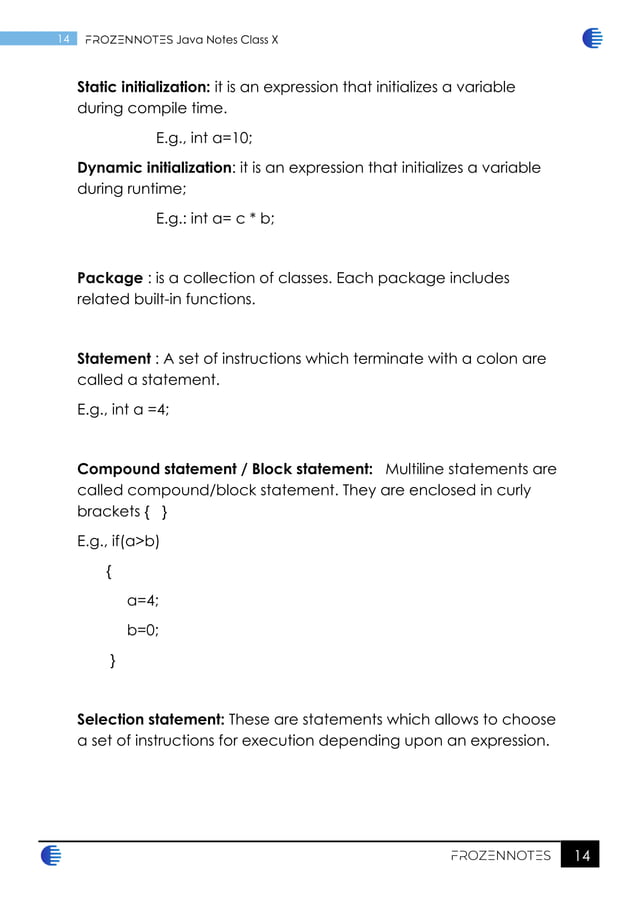 14 FROZENNOTES Java Notes Class X

**Static initialization:** it is an expression that initializes a variable during compile time.

E.g., int a=10;

**Dynamic initialization**: it is an expression that initializes a variable during runtime;

E.g.: int a= c * b;

**Package** : is a collection of classes. Each package includes related built-in functions.

**Statement** : A set of instructions which terminate with a colon are called a statement.

E.g., int a =4;

**Compound statement / Block statement:** Multiline statements are called compound/block statement. They are enclosed in curly brackets { }

E.g., if(a>b)

{

a=4;

b=0;

}

**Selection statement:** These are statements which allows to choose a set of instructions for execution depending upon an expression.

FROZENNOTES 14